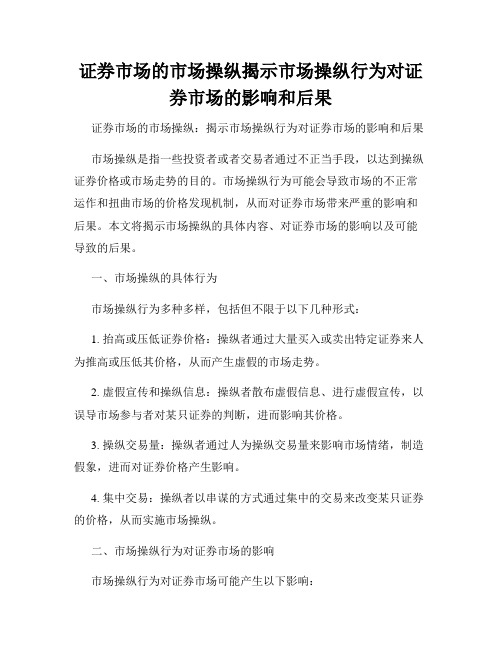 证券市场的市场操纵揭示市场操纵行为对证券市场的影响和后果

证券市场的市场操纵：揭示市场操纵行为对证券市场的影响和后果

市场操纵是指一些投资者或者交易者通过不正当手段，以达到操纵证券价格或市场走势的目的。市场操纵行为可能会导致市场的不正常运作和扭曲市场的价格发现机制，从而对证券市场带来严重的影响和后果。本文将揭示市场操纵的具体内容、对证券市场的影响以及可能导致的后果。

一、市场操纵的具体行为

市场操纵行为多种多样，包括但不限于以下几种形式：

1. 抬高或压低证券价格：操纵者通过大量买入或卖出特定证券来人为推高或压低其价格，从而产生虚假的市场走势。

2. 虚假宣传和操纵信息：操纵者散布虚假信息、进行虚假宣传，以误导市场参与者对某只证券的判断，进而影响其价格。

3. 操纵交易量：操纵者通过人为操纵交易量来影响市场情绪，制造假象，进而对证券价格产生影响。

4. 集中交易：操纵者以串谋的方式通过集中的交易来改变某只证券的价格，从而实施市场操纵。

二、市场操纵行为对证券市场的影响

市场操纵行为对证券市场可能产生以下影响：